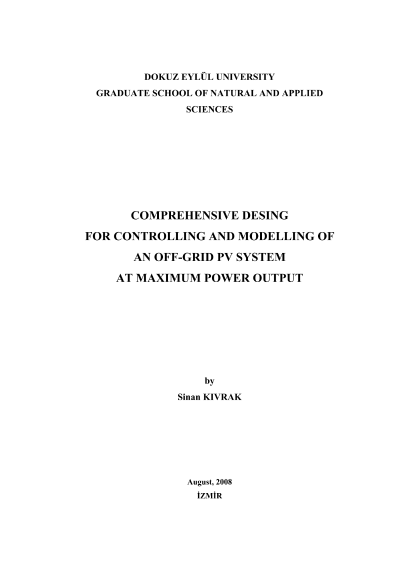 DOKUZ EYLÜL UNIVERSITY
GRADUATE SCHOOL OF NATURAL AND APPLIED SCIENCES

COMPREHENSIVE DESING
FOR CONTROLLING AND MODELLING OF
AN OFF-GRID PV SYSTEM
AT MAXIMUM POWER OUTPUT

by
Sinan KIVRAK

August, 2008
İZMİR